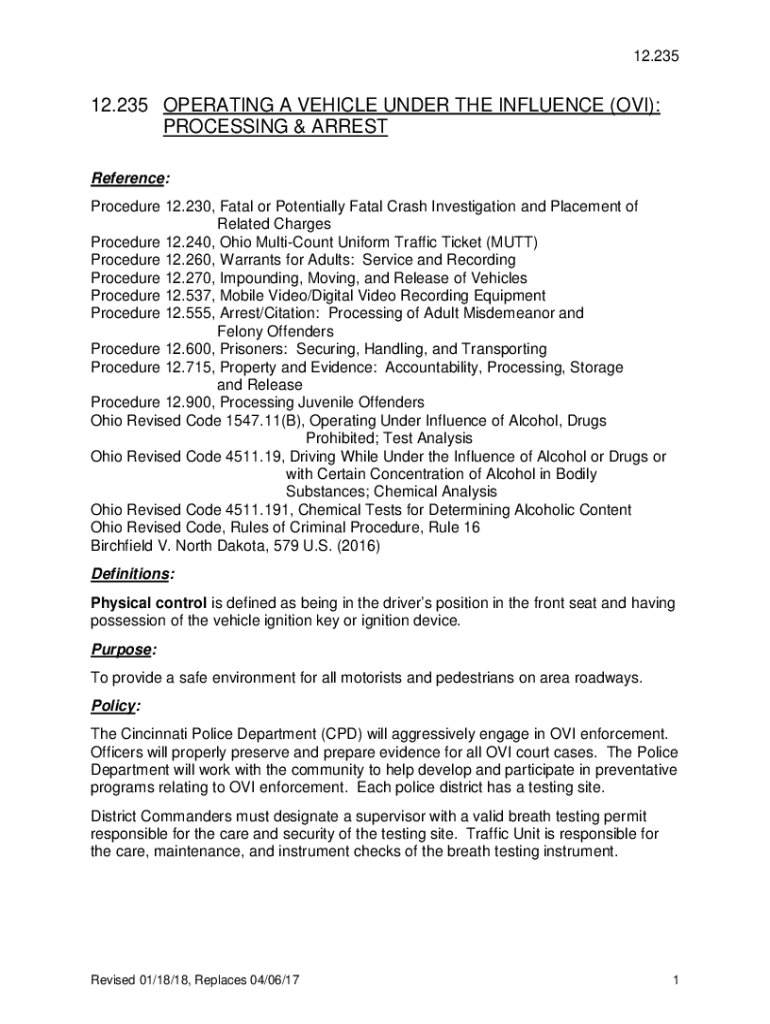 12.235

12.235 OPERATING A VEHICLE UNDER THE INFLUENCE (OVI): PROCESSING & ARREST

Reference:

Procedure 12.230, Fatal or Potentially Fatal Crash Investigation and Placement of Related Charges
Procedure 12.240, Ohio Multi-Count Uniform Traffic Ticket (MUTT)
Procedure 12.260, Warrants for Adults: Service and Recording
Procedure 12.270, Impounding, Moving, and Release of Vehicles
Procedure 12.537, Mobile Video/Digital Video Recording Equipment
Procedure 12.555, Arrest/Citation: Processing of Adult Misdemeanor and Felony Offenders
Procedure 12.600, Prisoners: Securing, Handling, and Transporting
Procedure 12.715, Property and Evidence: Accountability, Processing, Storage and Release
Procedure 12.900, Processing Juvenile Offenders
Ohio Revised Code 1547.11(B), Operating Under Influence of Alcohol, Drugs Prohibited; Test Analysis
Ohio Revised Code 4511.19, Driving While Under the Influence of Alcohol or Drugs or with Certain Concentration of Alcohol in Bodily Substances; Chemical Analysis
Ohio Revised Code 4511.191, Chemical Tests for Determining Alcoholic Content
Ohio Revised Code, Rules of Criminal Procedure, Rule 16
Birchfield V. North Dakota, 579 U.S. (2016)

Definitions:

Physical control is defined as being in the driver's position in the front seat and having possession of the vehicle ignition key or ignition device.

Purpose:

To provide a safe environment for all motorists and pedestrians on area roadways.

Policy:

The Cincinnati Police Department (CPD) will aggressively engage in OVI enforcement. Officers will properly preserve and prepare evidence for all OVI court cases. The Police Department will work with the community to help develop and participate in preventative programs relating to OVI enforcement. Each police district has a testing site.

District Commanders must designate a supervisor with a valid breath testing permit responsible for the care and security of the testing site. Traffic Unit is responsible for the care, maintenance, and instrument checks of the breath testing instrument.

Revised 01/18/18, Replaces 04/06/17

1